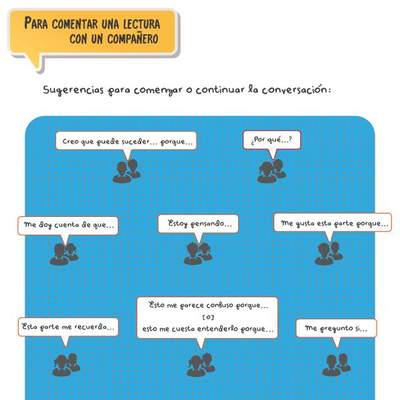 PARA COMENTAR UNA LECTURA CON UN COMPAÑERO

Sugerencias para comenzar o continuar la conversación:

Creo que puede suceder... porque...

¿Por qué...?

Me doy cuenta de que...

Estoy pensando...

Me gusta esta parte porque...

Esta parte me recuerda...

Esto me parece confuso porque...
[o]
esto me cuesta entenderlo porque...

Me pregunto si...